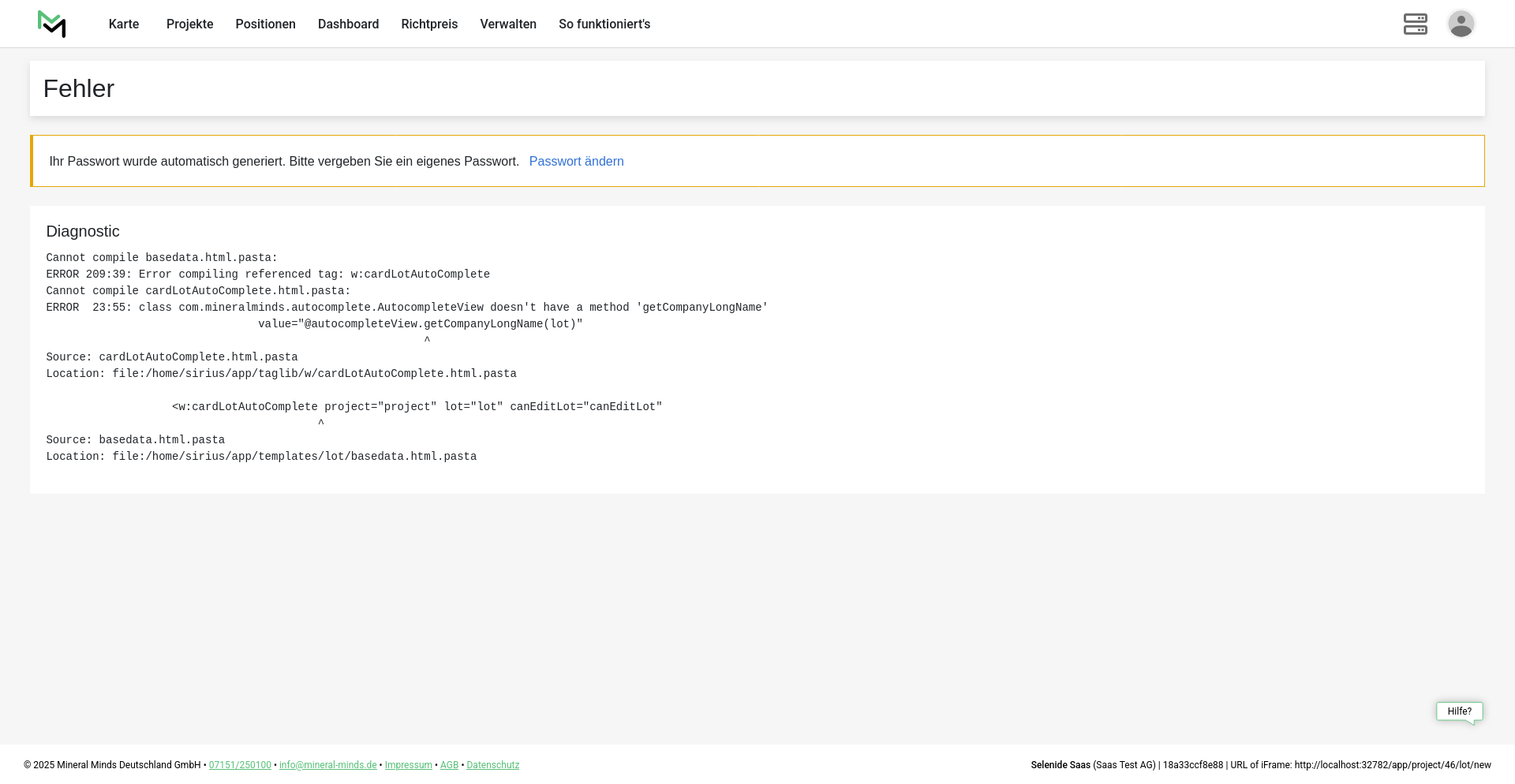 Karte Projekte Positionen Dashboard Richtpreis Verwalten So funktioniert's

Fehler

Ihr Passwort wurde automatisch generiert. Bitte vergeben Sie ein eigenes Passwort. Passwort ändern

Diagnostic

Cannot compile basedata.html.pasta:
ERROR 209:39: Error compiling referenced tag: w:cardLotAutoComplete
Cannot compile cardLotAutoComplete.html.pasta:
ERROR 23:55: class com.mineralminds.autocomplete.AutocompleteView doesn't have a method 'getCompanyLongName'
value="@autocompleteView.getCompanyLongName(lot)"
^
Source: cardLotAutoComplete.html.pasta
Location: file:/home/sirius/app/taglib/w/cardLotAutoComplete.html.pasta

<w:cardLotAutoComplete project="project" lot="lot" canEditLot="canEditLot"
^
Source: basedata.html.pasta
Location: file:/home/sirius/app/templates/lot/basedata.html.pasta

Hilfe?

© 2025 Mineral Minds Deutschland GmbH • 07151/250100 • info@mineral-minds.de • Impressum • AGB • Datenschutz

Selenide Saas (Saas Test AG) | 18a33ccf8e88 | URL of iFrame: http://localhost:32782/app/project/46/lot/new